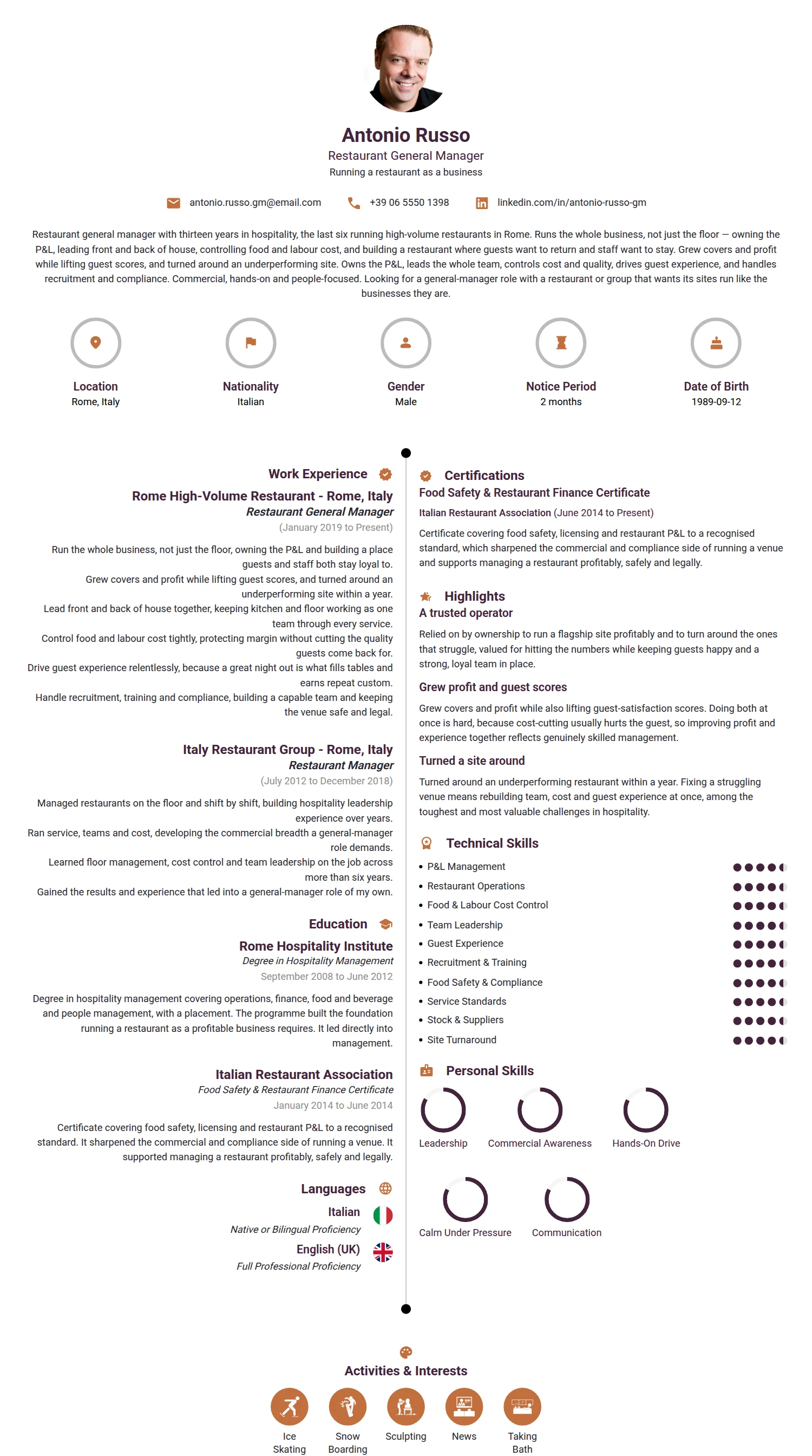 Antonio Russo
Restaurant General Manager
Running a restaurant as a business

antonio.russo.gm@email.com +39 06 5550 1398 linkedin.com/in/antonio-russo-gm

Restaurant general manager with thirteen years in hospitality, the last six running high-volume restaurants in Rome. Runs the whole business, not just the floor — owning the P&L, leading front and back of house, controlling food and labour cost, and building a restaurant where guests want to return and staff want to stay. Grew covers and profit while lifting guest scores, and turned around an underperforming site. Owns the P&L, leads the whole team, controls cost and quality, drives guest experience, and handles recruitment and compliance. Commercial, hands-on and people-focused. Looking for a general-manager role with a restaurant or group that wants its sites run like the businesses they are.

Location
Rome, Italy

Nationality
Italian

Gender
Male

Notice Period
2 months

Date of Birth
1989-09-12

Work Experience

Rome High-Volume Restaurant - Rome, Italy
Restaurant General Manager
(January 2019 to Present)

Run the whole business, not just the floor, owning the P&L and building a place guests and staff both stay loyal to.
Grew covers and profit while lifting guest scores, and turned around an underperforming site within a year.
Lead front and back of house together, keeping kitchen and floor working as one team through every service.
Control food and labour cost tightly, protecting margin without cutting the quality guests come back for.
Drive guest experience relentlessly, because a great night out is what fills tables and earns repeat custom.
Handle recruitment, training and compliance, building a capable team and keeping the venue safe and legal.

Italy Restaurant Group - Rome, Italy
Restaurant Manager
(July 2012 to December 2018)

Managed restaurants on the floor and shift by shift, building hospitality leadership experience over years.
Ran service, teams and cost, developing the commercial breadth a general-manager role demands.
Learned floor management, cost control and team leadership on the job across more than six years.
Gained the results and experience that led into a general-manager role of my own.

Education

Rome Hospitality Institute
Degree in Hospitality Management
September 2008 to June 2012

Degree in hospitality management covering operations, finance, food and beverage and people management, with a placement. The programme built the foundation running a restaurant as a profitable business requires. It led directly into management.

Italian Restaurant Association
Food Safety & Restaurant Finance Certificate
January 2014 to June 2014

Certificate covering food safety, licensing and restaurant P&L to a recognised standard. It sharpened the commercial and compliance side of running a venue. It supported managing a restaurant profitably, safely and legally.

Languages

Italian
Native or Bilingual Proficiency

English (UK)
Full Professional Proficiency

Certifications

Food Safety & Restaurant Finance Certificate
Italian Restaurant Association (June 2014 to Present)

Certificate covering food safety, licensing and restaurant P&L to a recognised standard, which sharpened the commercial and compliance side of running a venue and supports managing a restaurant profitably, safely and legally.

Highlights

A trusted operator
Relied on by ownership to run a flagship site profitably and to turn around the ones that struggle, valued for hitting the numbers while keeping guests happy and a strong, loyal team in place.

Grew profit and guest scores
Grew covers and profit while also lifting guest-satisfaction scores. Doing both at once is hard, because cost-cutting usually hurts the guest, so improving profit and experience together reflects genuinely skilled management.

Turned a site around
Turned around an underperforming restaurant within a year. Fixing a struggling venue means rebuilding team, cost and guest experience at once, among the toughest and most valuable challenges in hospitality.

Technical Skills

• P&L Management
• Restaurant Operations
• Food & Labour Cost Control
• Team Leadership
• Guest Experience
• Recruitment & Training
• Food Safety & Compliance
• Service Standards
• Stock & Suppliers
• Site Turnaround

Personal Skills

Leadership
Commercial Awareness
Hands-On Drive
Calm Under Pressure
Communication

Activities & Interests

Ice Skating
Snow Boarding
Sculpting
News
Taking Bath